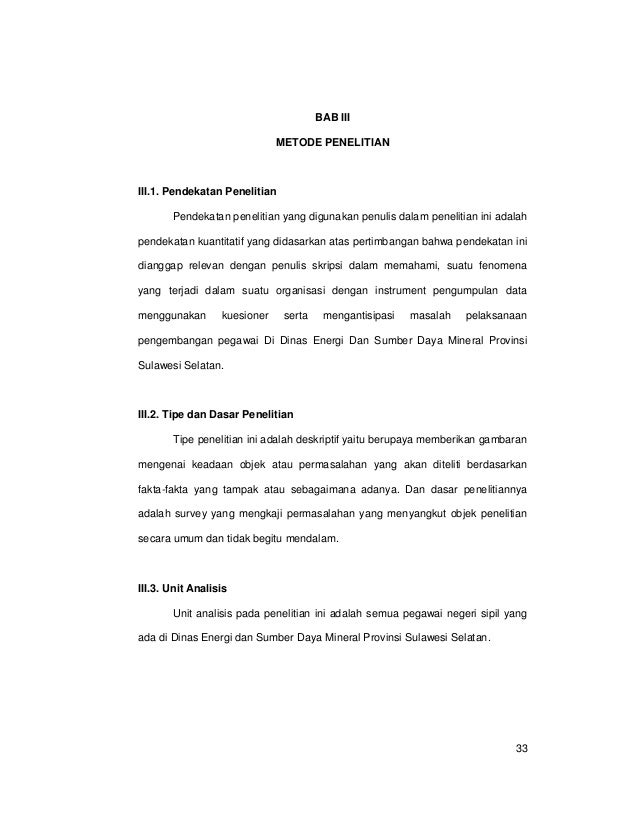 BAB III

METODE PENELITIAN

III.1. Pendekatan Penelitian

Pendekatan penelitian yang digunakan penulis dalam penelitian ini adalah pendekatan kuantitatif yang didasarkan atas pertimbangan bahwa pendekatan ini dianggap relevan dengan penulis skripsi dalam memahami, suatu fenomena yang terjadi dalam suatu organisasi dengan instrument pengumpulan data menggunakan kuesioner serta mengantisipasi masalah pelaksanaan pengembangan pegawai Di Dinas Energi Dan Sumber Daya Mineral Provinsi Sulawesi Selatan.

III.2. Tipe dan Dasar Penelitian

Tipe penelitian ini adalah deskriptif yaitu berupaya memberikan gambaran mengenai keadaan objek atau permasalahan yang akan diteliti berdasarkan fakta-fakta yang tampak atau sebagaimana adanya. Dan dasar penelitiannya adalah survey yang mengkaji permasalahan yang menyangkut objek penelitian secara umum dan tidak begitu mendalam.

III.3. Unit Analisis

Unit analisis pada penelitian ini adalah semua pegawai negeri sipil yang ada di Dinas Energi dan Sumber Daya Mineral Provinsi Sulawesi Selatan.

33